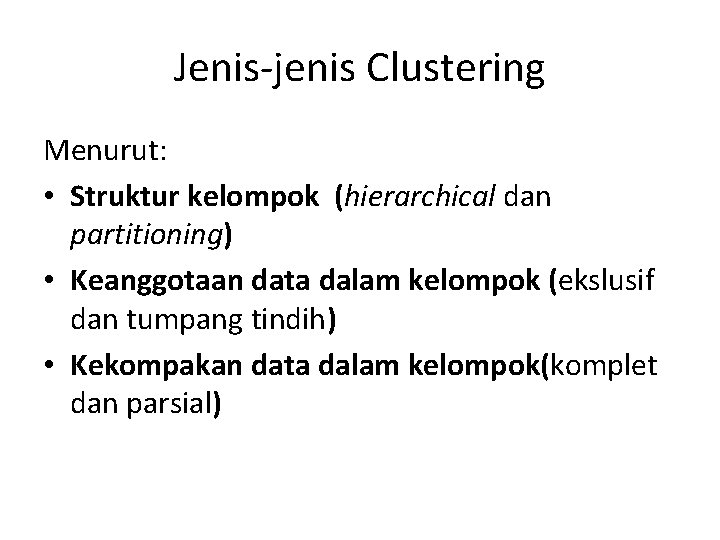 Jenis-jenis Clustering

Menurut:

• Struktur kelompok (hierarchical dan partitioning)
• Keanggotaan data dalam kelompok (ekslusif dan tumpang tindih)
• Kekompakan data dalam kelompok(komplet dan parsial)